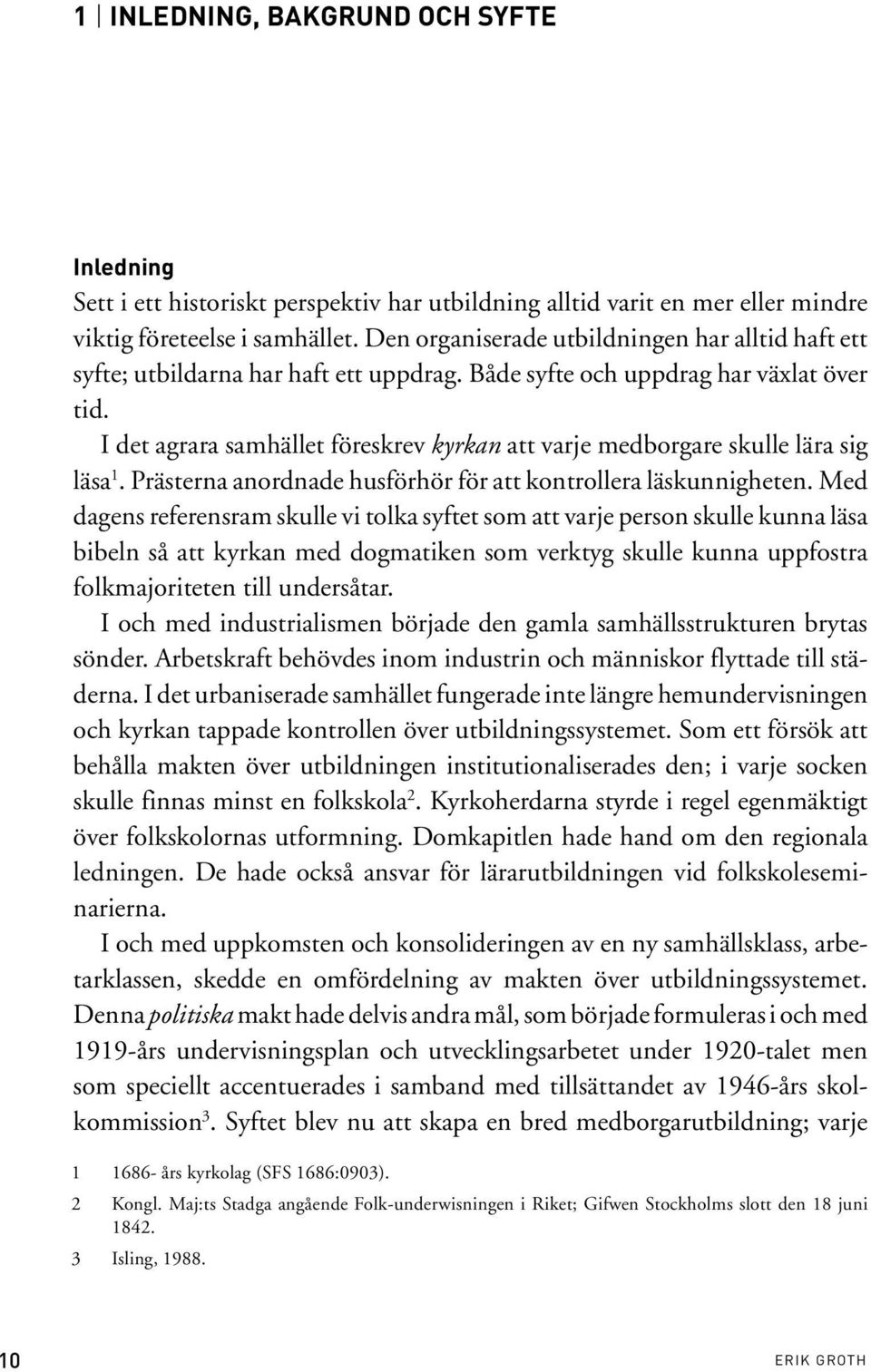 1 | INLEDNING, BAKGRUND OCH SYFTE

Inledning
Sett i ett historiskt perspektiv har utbildning alltid varit en mer eller mindre viktig företeelse i samhället. Den organiserade utbildningen har alltid haft ett syfte; utbildarna har haft ett uppdrag. Både syfte och uppdrag har växlat över tid.

I det agrara samhället föreskrev kyrkan att varje medborgare skulle lära sig läsa$^1$. Prästerna anordnade husförhör för att kontrollera läskunnigheten. Med dagens referensram skulle vi tolka syftet som att varje person skulle kunna läsa bibeln så att kyrkan med dogmatiken som verktyg skulle kunna uppfostra folkmajoriteten till undersåtar.

I och med industrialismen började den gamla samhällsstrukturen brytas sönder. Arbetskraft behövdes inom industrin och människor flyttade till städerna. I det urbaniserade samhället fungerade inte längre hemundervisningen och kyrkan tappade kontrollen över utbildningssystemet. Som ett försök att behålla makten över utbildningen institutionaliserades den; i varje socken skulle finnas minst en folkskola$^2$. Kyrkoherdarna styrde i regel egenmäktigt över folkskolornas utformning. Domkapitlen hade hand om den regionala ledningen. De hade också ansvar för lärarutbildningen vid folkskoleseminarierna.

I och med uppkomsten och konsolideringen av en ny samhällsklass, arbetarklassen, skedde en omfördelning av makten över utbildningssystemet. Denna politiska makt hade delvis andra mål, som började formuleras i och med 1919-års undervisningsplan och utvecklingsarbetet under 1920-talet men som speciellt accentuerades i samband med tillsättandet av 1946-års skolkommission$^3$. Syftet blev nu att skapa en bred medborgarutbildning; varje

1 1686- års kyrkolag (SFS 1686:0903).

2 Kongl. Maj:ts Stadga angående Folk-underwisningen i Riket; Gifwen Stockholms slott den 18 juni 1842.

3 Isling, 1988.

10

ERIK GROTH